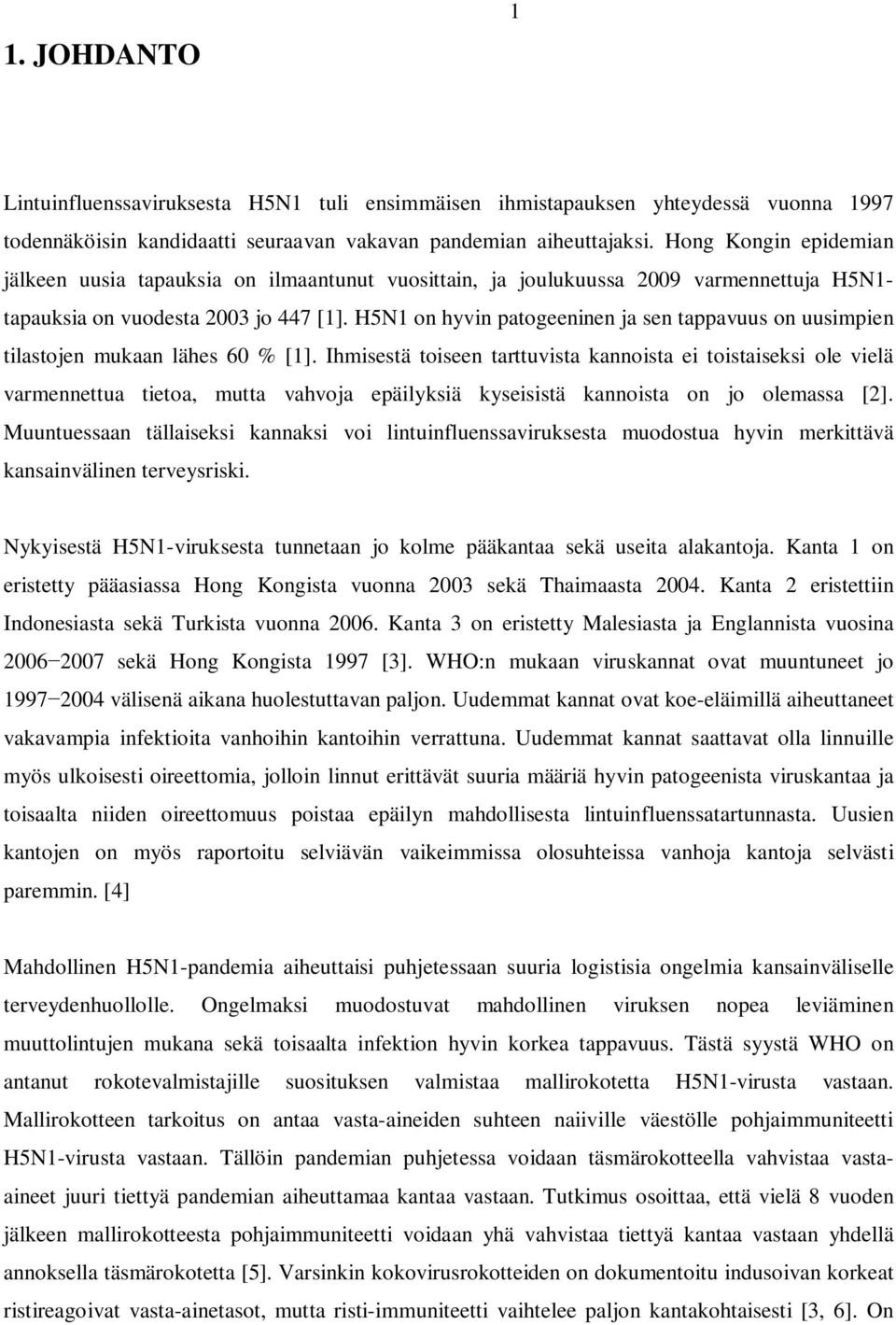 1

1. JOHDANTO

Lintuinfluenssaviruksesta H5N1 tuli ensimmäisen ihmistapauksen yhteydessä vuonna 1997 todennäköisin kandidaatti seuraavan vakavan pandemian aiheuttajaksi. Hong Kongin epidemian jälkeen uusia tapauksia on ilmaantunut vuosittain, ja joulukuussa 2009 varmennettuja H5N1-tapauksia on vuodesta 2003 jo 447 [1]. H5N1 on hyvin patogeeninen ja sen tappavuus on uusimpien tilastojen mukaan lähes 60 % [1]. Ihmisestä toiseen tarttuvista kannoista ei toistaiseksi ole vielä varmennettua tietoa, mutta vahvoja epäilyksiä kyseisistä kannoista on jo olemassa [2]. Muuntuessaan tällaiseksi kannaksi voi lintuinfluenssaviruksesta muodostua hyvin merkittävä kansainvälinen terveysriski.

Nykyisestä H5N1-viruksesta tunnetaan jo kolme pääkantaa sekä useita alakantoja. Kanta 1 on eristetty pääasiassa Hong Kongista vuonna 2003 sekä Thaimaasta 2004. Kanta 2 eristettiin Indonesiasta sekä Turkista vuonna 2006. Kanta 3 on eristetty Malesiasta ja Englannista vuosina 2006−2007 sekä Hong Kongista 1997 [3]. WHO:n mukaan viruskannat ovat muuntuneet jo 1997−2004 välisenä aikana huolestuttavan paljon. Uudemmat kannat ovat koe-eläimillä aiheuttaneet vakavampia infektioita vanhoihin kantoihin verrattuna. Uudemmat kannat saattavat olla linnuille myös ulkoisesti oireettomia, jolloin linnut erittävät suuria määriä hyvin patogeenista viruskantaa ja toisaalta niiden oireettomuus poistaa epäilyn mahdollisesta lintuinfluenssatartunnasta. Uusien kantojen on myös raportoitu selviävän vaikeimmissa olosuhteissa vanhoja kantoja selvästi paremmin. [4]

Mahdollinen H5N1-pandemia aiheuttaisi puhjetessaan suuria logistisia ongelmia kansainväliselle terveydenhuollolle. Ongelmaksi muodostuvat mahdollinen viruksen nopea leviäminen muuttolintujen mukana sekä toisaalta infektion hyvin korkea tappavuus. Tästä syystä WHO on antanut rokotevalmistajille suosituksen valmistaa mallirokotetta H5N1-virusta vastaan. Mallirokotteen tarkoitus on antaa vasta-aineiden suhteen naiiville väestölle pohjaimmuniteetti H5N1-virusta vastaan. Tällöin pandemian puhjetessa voidaan täsmärokotteella vahvistaa vasta-aineet juuri tiettyä pandemian aiheuttamaa kantaa vastaan. Tutkimus osoittaa, että vielä 8 vuoden jälkeen mallirokotteesta pohjaimmuniteetti voidaan yhä vahvistaa tiettyä kantaa vastaan yhdellä annoksella täsmärokotetta [5]. Varsinkin kokovirusrokotteiden on dokumentoitu indusoivan korkeat ristireagoivat vasta-ainetasot, mutta risti-immuniteetti vaihtelee paljon kantakohtaisesti [3, 6]. On